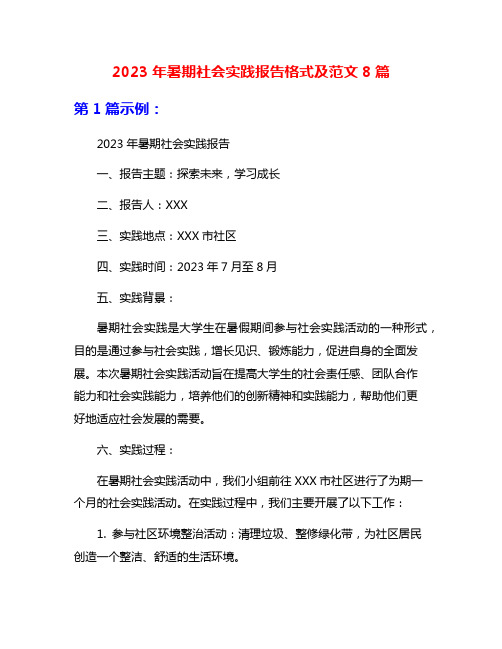 2023 年暑期社会实践报告格式及范文 8 篇

第 1 篇示例：

2023 年暑期社会实践报告

一、报告主题：探索未来，学习成长

二、报告人：XXX

三、实践地点：XXX 市社区

四、实践时间：2023 年 7 月至 8 月

五、实践背景：

暑期社会实践是大学生在暑假期间参与社会实践活动的一种形式，目的是通过参与社会实践，增长见识、锻炼能力，促进自身的全面发展。本次暑期社会实践活动旨在提高大学生的社会责任感、团队合作能力和社会实践能力，培养他们的创新精神和实践能力，帮助他们更好地适应社会发展的需要。

六、实践过程：

在暑期社会实践活动中，我们小组前往 XXX 市社区进行了为期一个月的社会实践活动。在实践过程中，我们主要开展了以下工作：

1. 参与社区环境整治活动：清理垃圾、整修绿化带，为社区居民创造一个整洁、舒适的生活环境。